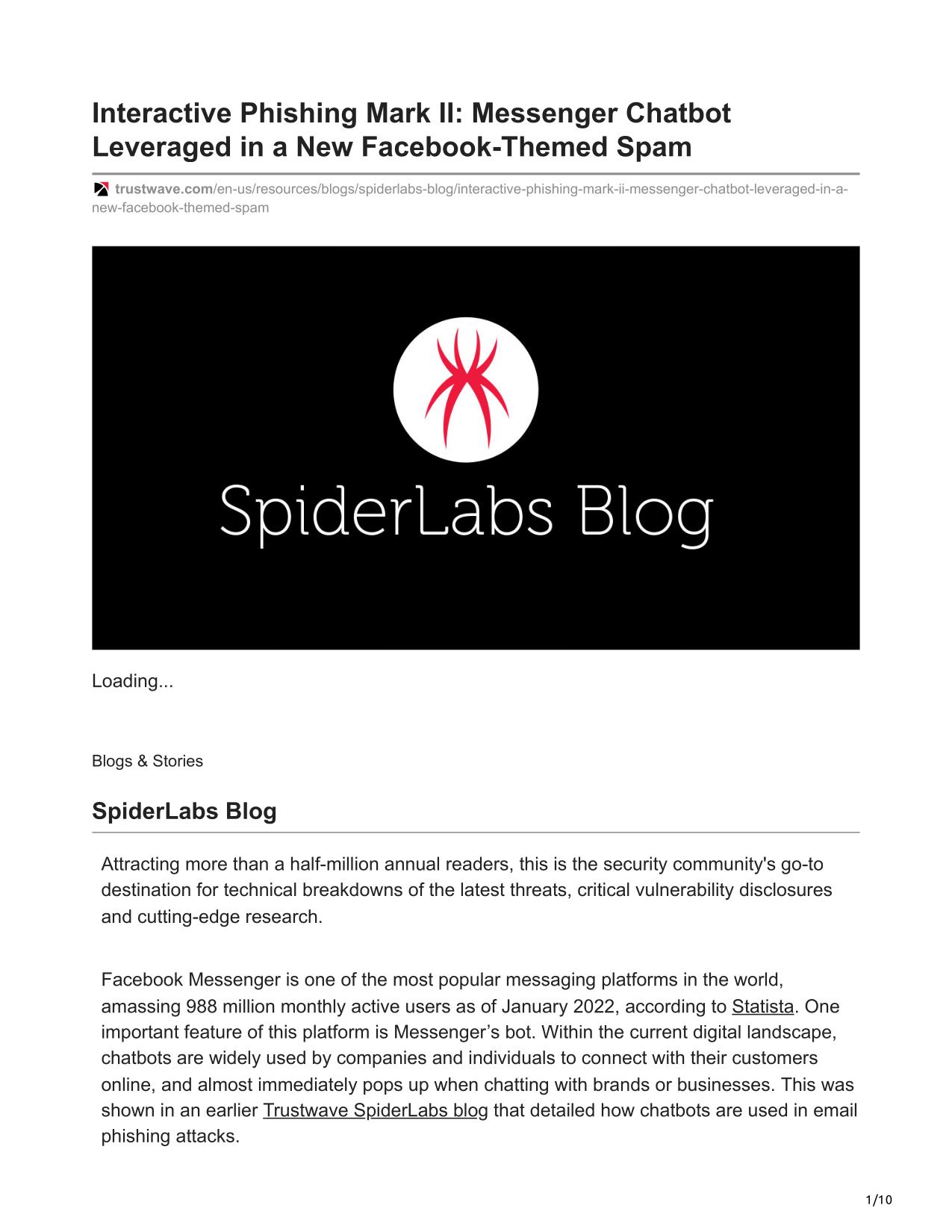 Interactive Phishing Mark II: Messenger Chatbot Leveraged in a New Facebook-Themed Spam

trustwave.com/en-us/resources/blogs/spiderlabs-blog/interactive-phishing-mark-ii-messenger-chatbot-leveraged-in-a-new-facebook-themed-spam

SpiderLabs Blog

Loading...

Blogs & Stories

SpiderLabs Blog

Attracting more than a half-million annual readers, this is the security community's go-to destination for technical breakdowns of the latest threats, critical vulnerability disclosures and cutting-edge research.

Facebook Messenger is one of the most popular messaging platforms in the world, amassing 988 million monthly active users as of January 2022, according to Statista. One important feature of this platform is Messenger’s bot. Within the current digital landscape, chatbots are widely used by companies and individuals to connect with their customers online, and almost immediately pops up when chatting with brands or businesses. This was shown in an earlier Trustwave SpiderLabs blog that detailed how chatbots are used in email phishing attacks.

1/10